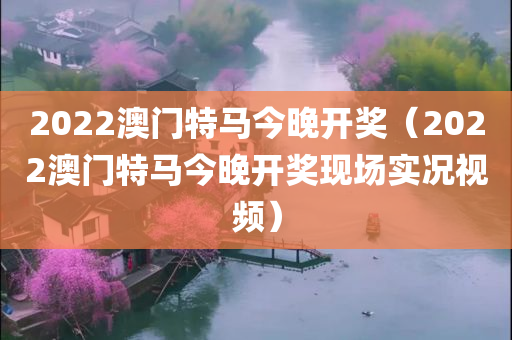 2022澳门特马今晚开奖（2022澳门特马今晚开奖现场实况视频）